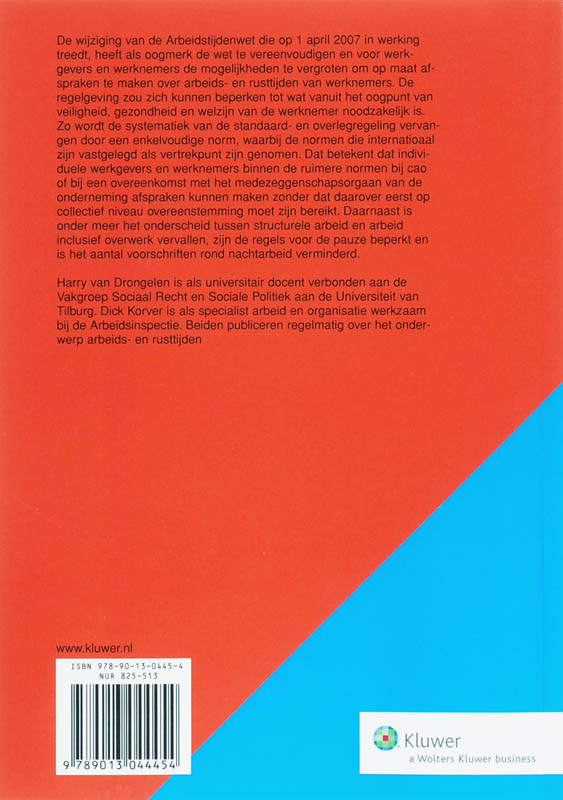 De wijziging van de Arbeidstijdenwet die op 1 april 2007 in werking treedt, heeft als oogmerk de wet te vereenvoudigen en voor werkgevers en werknemers de mogelijkheden te vergroten om op maat afspraken te maken over arbeids- en rusttijden van werknemers. De regelgeving zou zich kunnen beperken tot wat vanuit het oogpunt van veiligheid, gezondheid en welzijn van de werknemer noodzakelijk is. Zo wordt de systematiek van de standaard- en overlegregeling vervangen door een enkelvoudige norm, waarbij de normen die internatioaal zijn vastgelegd als vertrekpunt zijn genomen. Dat betekent dat individuele werkgevers en werknemers binnen de ruimere normen bij cao of bij een overeenkomst met het medezeggenschapsorgaan van de onderneming afspraken kunnen maken zonder dat daarover eerst op collectief niveau overeenstemming moet zijn bereikt. Daarnaast is onder meer het onderscheid tussen structurele arbeid en arbeid inclusief overwerk vervallen, zijn de regels voor de pauze beperkt en is het aantal voorschriften rond nachtarbeid verminderd.

Harry van Drongelen is als universitair docent verbonden aan de Vakgroep Sociaal Recht en Sociale Politiek aan de Universiteit van Tilburg. Dick Korver is als specialist arbeid en organisatie werkzaam bij de Arbeidsinspectie. Beiden publiceren regelmatig over het onderwerp arbeids- en rusttijden

www.kluwer.nl

ISBN 978-90-13-0445-4
NUR 825-513

9 789013 044454

Kluwer
a Wolters Kluwer business